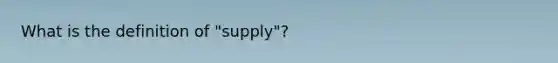 What is the definition of "supply"?